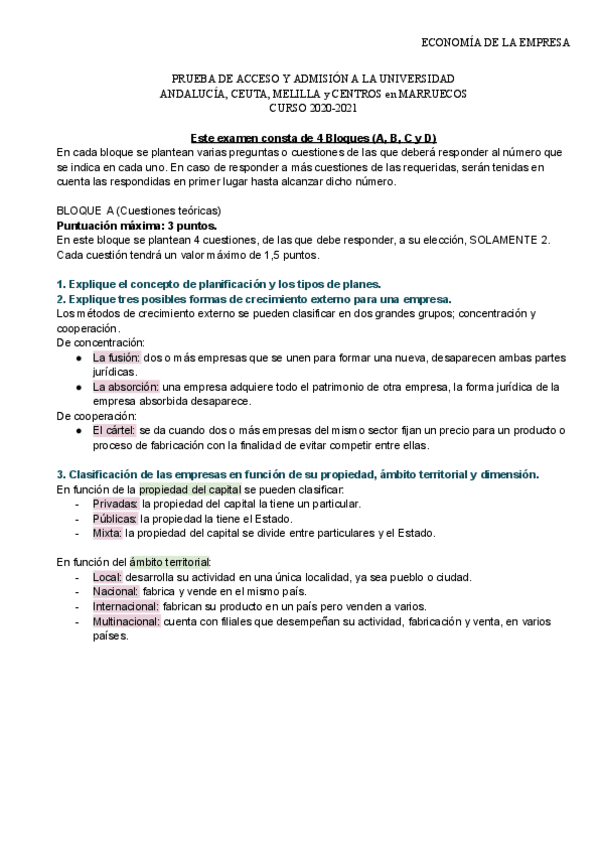 ECONOMÍA DE LA EMPRESA

PRUEBA DE ACCESO Y ADMISIÓN A LA UNIVERSIDAD
ANDALUCÍA, CEUTA, MELILLA y CENTROS en MARRUECOS
CURSO 2020-2021

Este examen consta de 4 Bloques (A, B, C y D)
En cada bloque se plantean varias preguntas o cuestiones de las que deberá responder al número que se indica en cada uno. En caso de responder a más cuestiones de las requeridas, serán tenidas en cuenta las respondidas en primer lugar hasta alcanzar dicho número.

BLOQUE A (Cuestiones teóricas)
Puntuación máxima: 3 puntos.
En este bloque se plantean 4 cuestiones, de las que debe responder, a su elección, SOLAMENTE 2. Cada cuestión tendrá un valor máximo de 1,5 puntos.

1. Explique el concepto de planificación y los tipos de planes.
2. Explique tres posibles formas de crecimiento externo para una empresa.
Los métodos de crecimiento externo se pueden clasificar en dos grandes grupos; concentración y cooperación.
De concentración:
● La fusión: dos o más empresas que se unen para formar una nueva, desaparecen ambas partes jurídicas.
● La absorción: una empresa adquiere todo el patrimonio de otra empresa, la forma jurídica de la empresa absorbida desaparece.
De cooperación:
● El cártel: se da cuando dos o más empresas del mismo sector fijan un precio para un producto o proceso de fabricación con la finalidad de evitar competir entre ellas.

3. Clasificación de las empresas en función de su propiedad, ámbito territorial y dimensión.
En función de la propiedad del capital se pueden clasificar:
- Privadas: la propiedad del capital la tiene un particular.
- Públicas: la propiedad la tiene el Estado.
- Mixta: la propiedad del capital se divide entre particulares y el Estado.

En función del ámbito territorial:
- Local: desarrolla su actividad en una única localidad, ya sea pueblo o ciudad.
- Nacional: fabrica y vende en el mismo país.
- Internacional: fabrican su producto en un país pero venden a varios.
- Multinacional: cuenta con filiales que desempeñan su actividad, fabricación y venta, en varios países.